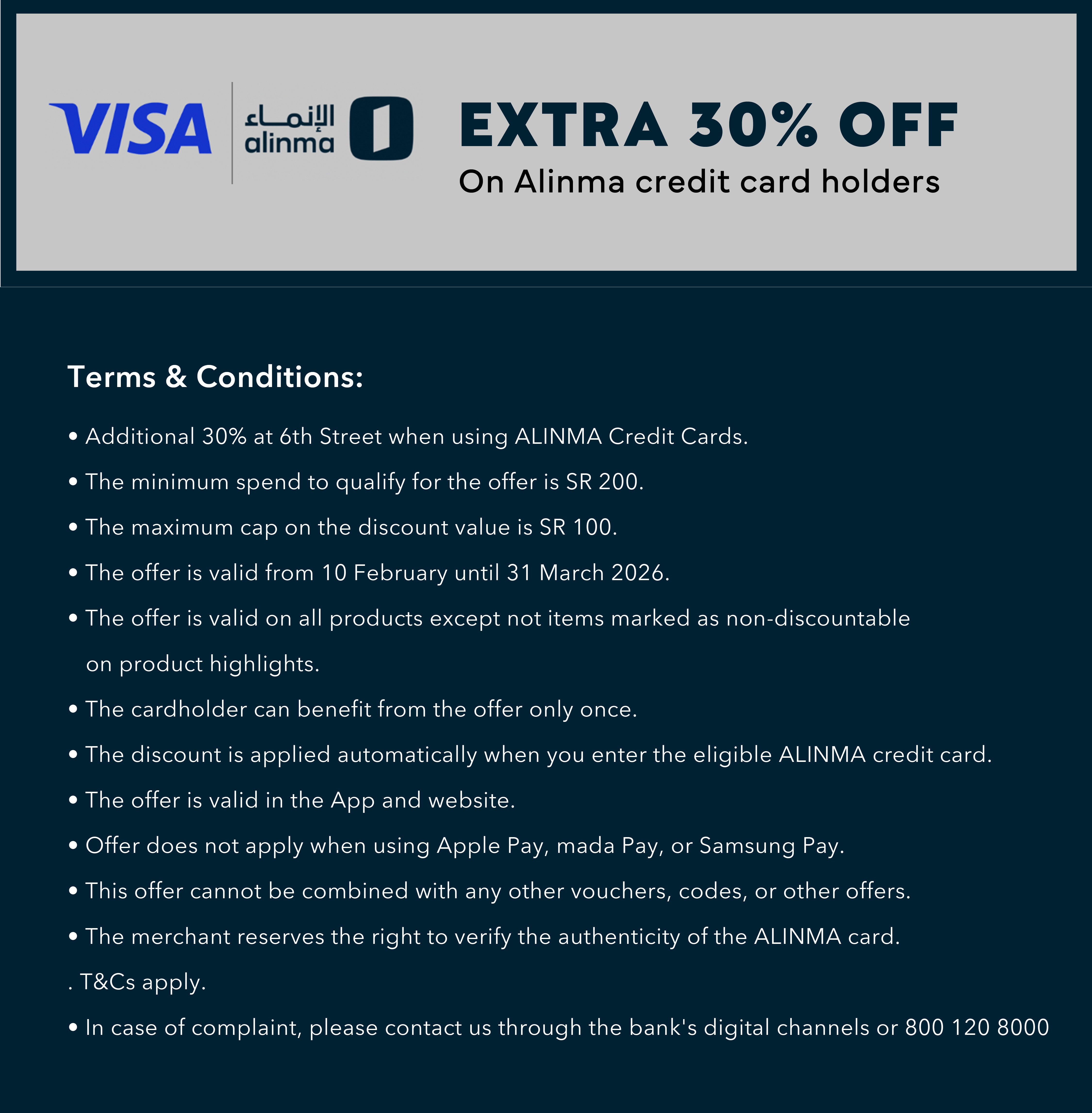 VISA
الإنماء
alinma

EXTRA 30% OFF
On Alinma credit card holders

Terms & Conditions:

• Additional 30% at 6th Street when using ALINMA Credit Cards.
• The minimum spend to qualify for the offer is SR 200.
• The maximum cap on the discount value is SR 100.
• The offer is valid from 10 February until 31 March 2026.
• The offer is valid on all products except not items marked as non-discountable on product highlights.
• The cardholder can benefit from the offer only once.
• The discount is applied automatically when you enter the eligible ALINMA credit card.
• The offer is valid in the App and website.
• Offer does not apply when using Apple Pay, mada Pay, or Samsung Pay.
• This offer cannot be combined with any other vouchers, codes, or other offers.
• The merchant reserves the right to verify the authenticity of the ALINMA card.
. T&Cs apply.
• In case of complaint, please contact us through the bank's digital channels or 800 120 8000